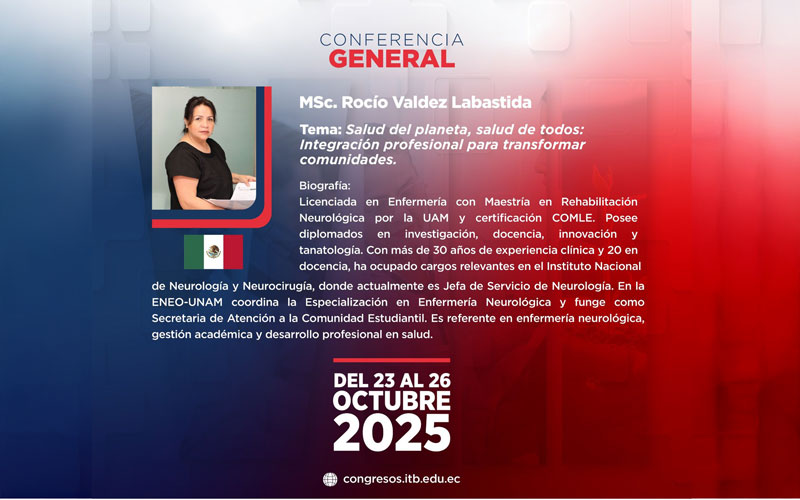 CONFERENCIA
GENERAL

MSc. Rocío Valdez Labastida

Tema: Salud del planeta, salud de todos: Integración profesional para transformar comunidades.

Biografía:
Licenciada en Enfermería con Maestría en Rehabilitación Neurológica por la UAM y certificación COMLE. Posee diplomados en investigación, docencia, innovación y tanatología. Con más de 30 años de experiencia clínica y 20 en docencia, ha ocupado cargos relevantes en el Instituto Nacional de Neurología y Neurocirugía, donde actualmente es Jefa de Servicio de Neurología. En la ENEO-UNAM coordina la Especialización en Enfermería Neurológica y funge como Secretaria de Atención a la Comunidad Estudiantil. Es referente en enfermería neurológica, gestión académica y desarrollo profesional en salud.

DEL 23 AL 26
OCTUBRE
2025

congresos.itb.edu.ec